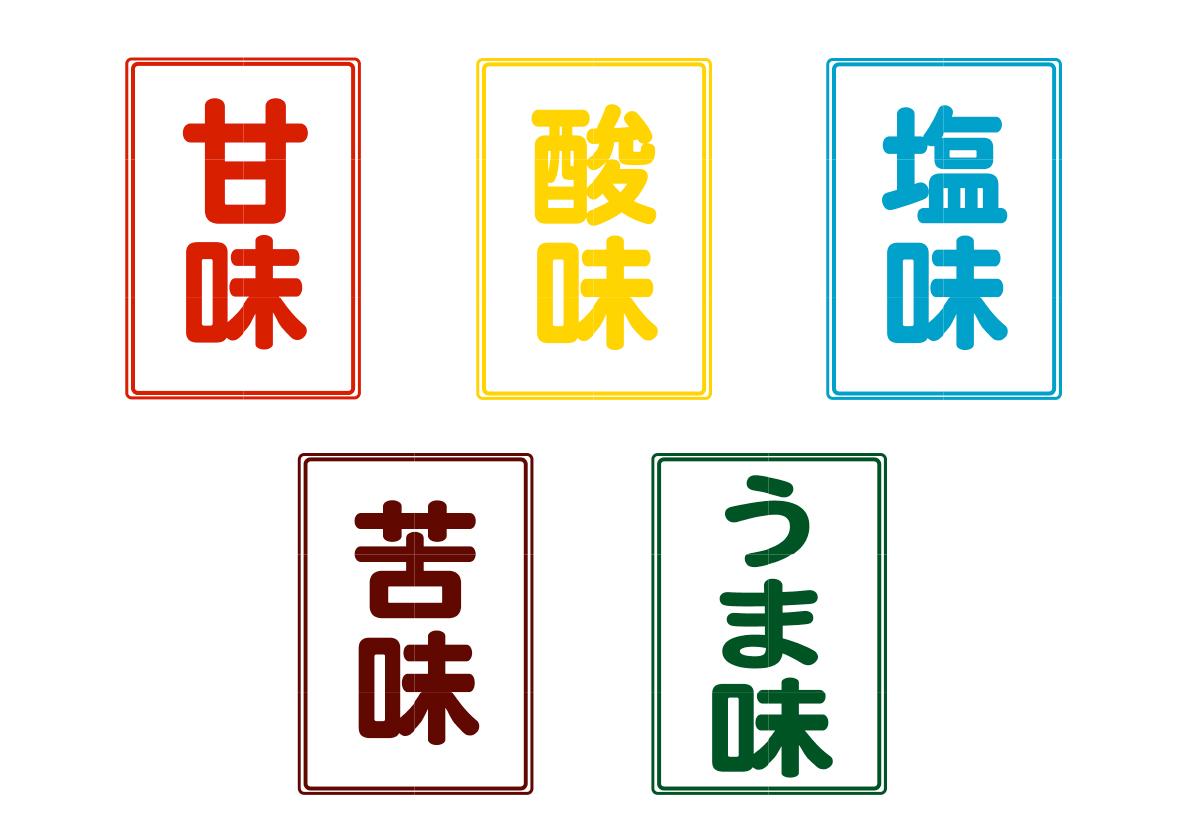 甘味

酸味

塩味

苦味

うま味